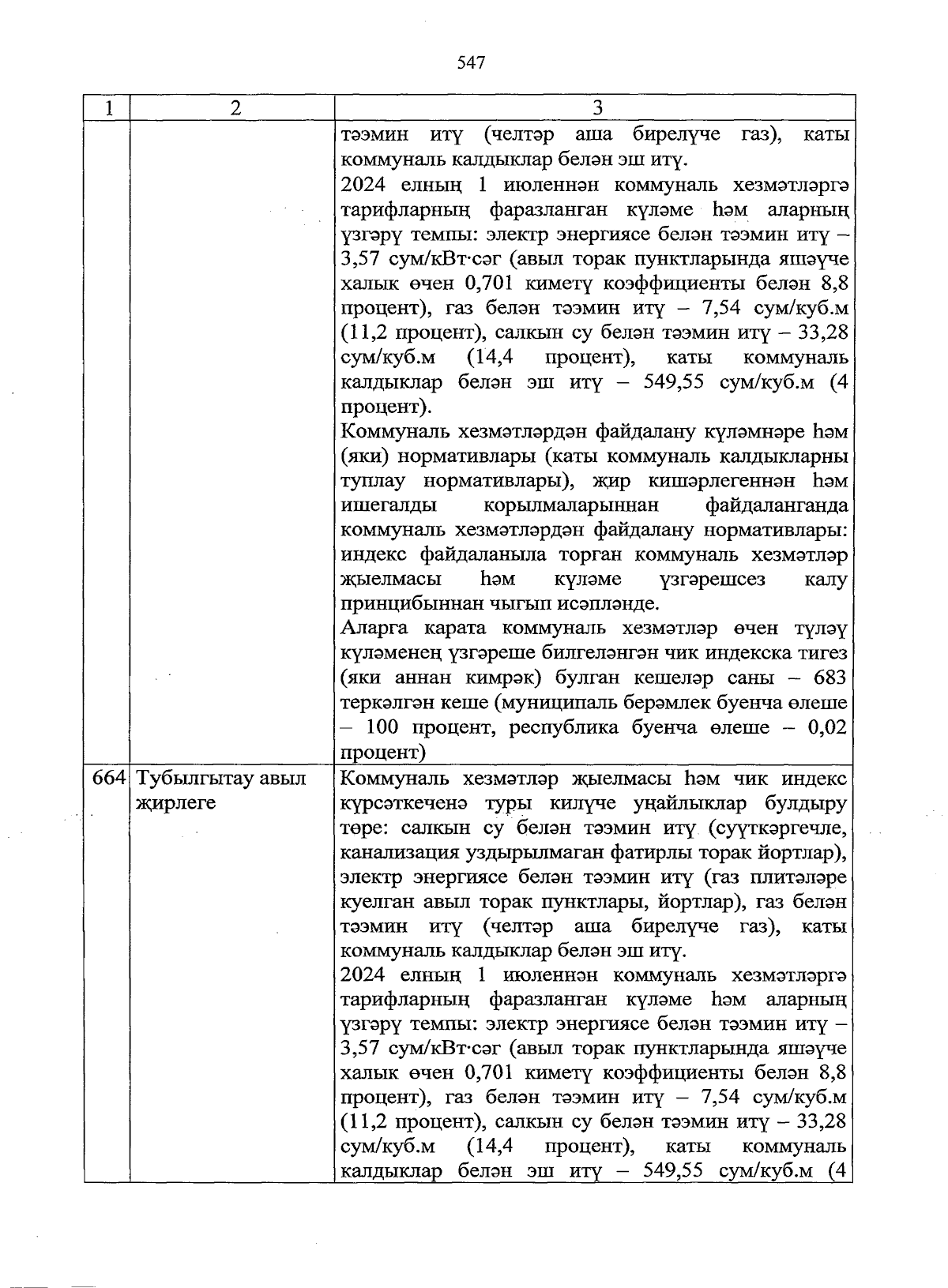 547

| 1 | 2 | 3 |
|---|---|---|
| | | тәэмин итү (челтәр аша бирелүче газ), каты коммуналь калдыклар белән эш итү.<br>2024 елның 1 июленнән коммуналь хезмәтләргә тарифларның фаразланган күләме һәм аларның үзгәрү темпы: электр энергиясе белән тәэмин итү – 3,57 сум/кВт·сәг (авыл торак пунктларында яшәүче халык өчен 0,701 киметү коэффициенты белән 8,8 процент), газ белән тәэмин итү – 7,54 сум/куб.м (11,2 процент), салкын су белән тәэмин итү – 33,28 сум/куб.м (14,4 процент), каты коммуналь калдыклар белән эш итү – 549,55 сум/куб.м (4 процент).<br>Коммуналь хезмәтләрдән файдалану күләмнәре һәм (яки) нормативлары (каты коммуналь калдыкларны туплау нормативлары), җир кишәрлегеннән һәм ишегалды корылмаларыннан файдаланганда коммуналь хезмәтләрдән файдалану нормативлары: индекс файдаланыла торган коммуналь хезмәтләр җыелмасы һәм күләме үзгәрешсез калу принцибыннан чыгып исәпләнде.<br>Аларга карата коммуналь хезмәтләр өчен түләү күләменең үзгәреше билгеләнгән чик индекска тигез (яки аннан кимрәк) булган кешеләр саны – 683 теркәлгән кеше (муниципаль берәмлек буенча өлеше – 100 процент, республика буенча өлеше – 0,02 процент) |
| 664 | Тубылгытау авыл җирлеге | Коммуналь хезмәтләр җыелмасы һәм чик индекс күрсәткеченә туры килүче уңайлыклар булдыру төре: салкын су белән тәэмин итү (суүткәргечле, канализация уздырылмаган фатирлы торак йортлар), электр энергиясе белән тәэмин итү (газ плитәләре куелган авыл торак пунктлары, йортлар), газ белән тәэмин итү (челтәр аша бирелүче газ), каты коммуналь калдыклар белән эш итү.<br>2024 елның 1 июленнән коммуналь хезмәтләргә тарифларның фаразланган күләме һәм аларның үзгәрү темпы: электр энергиясе белән тәэмин итү – 3,57 сум/кВт·сәг (авыл торак пунктларында яшәүче халык өчен 0,701 киметү коэффициенты белән 8,8 процент), газ белән тәэмин итү – 7,54 сум/куб.м (11,2 процент), салкын су белән тәэмин итү – 33,28 сум/куб.м (14,4 процент), каты коммуналь калдыклар белән эш итү – 549,55 сум/куб.м (4 |